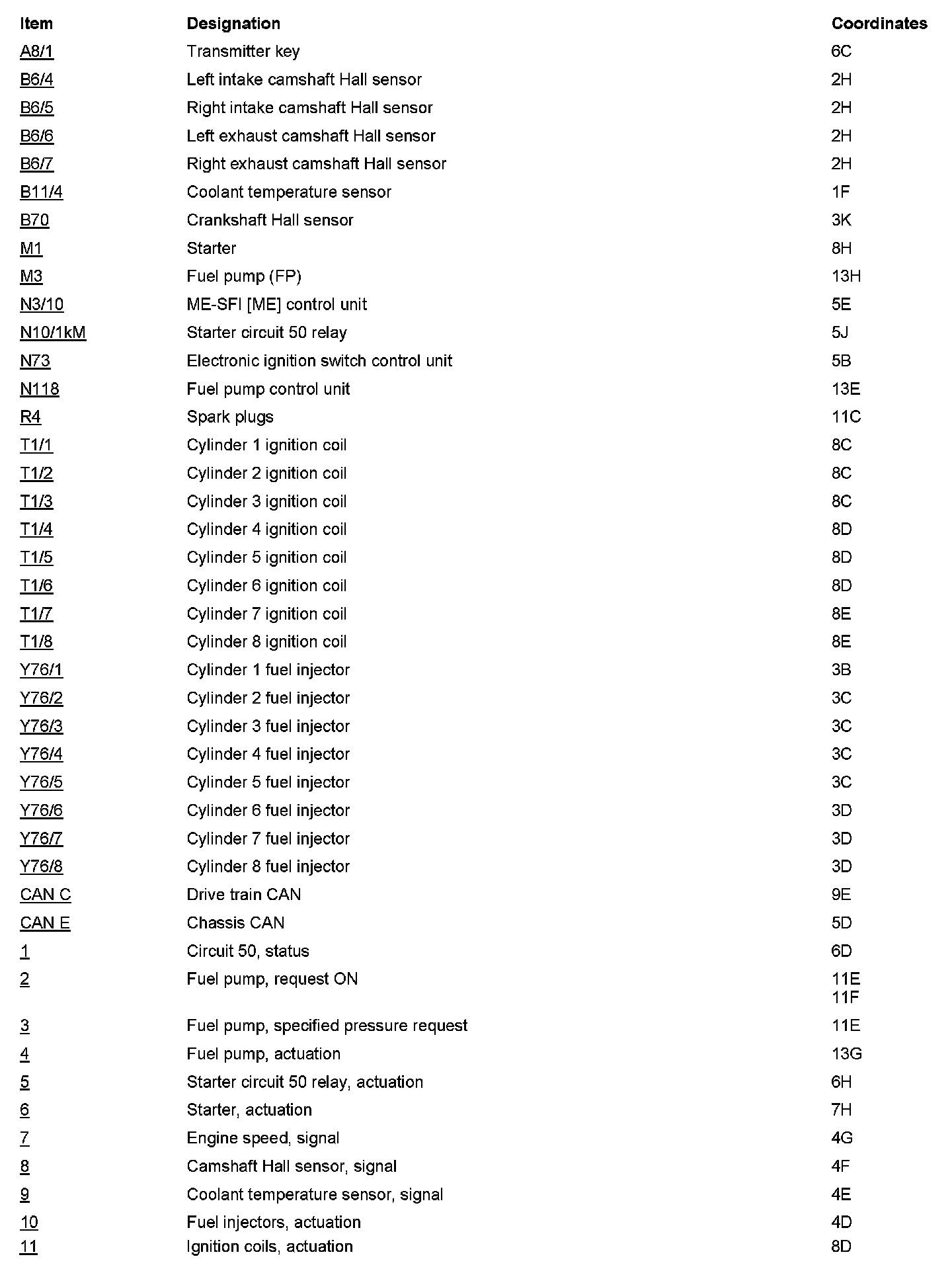 | Item | Designation | Coordinates |
|---|---|---|
| A8/1 | Transmitter key | 6C |
| B6/4 | Left intake camshaft Hall sensor | 2H |
| B6/5 | Right intake camshaft Hall sensor | 2H |
| B6/6 | Left exhaust camshaft Hall sensor | 2H |
| B6/7 | Right exhaust camshaft Hall sensor | 2H |
| B11/4 | Coolant temperature sensor | 1F |
| B70 | Crankshaft Hall sensor | 3K |
| M1 | Starter | 8H |
| M3 | Fuel pump (FP) | 13H |
| N3/10 | ME-SFI [ME] control unit | 5E |
| N10/1kM | Starter circuit 50 relay | 5J |
| N73 | Electronic ignition switch control unit | 5B |
| N118 | Fuel pump control unit | 13E |
| R4 | Spark plugs | 11C |
| T1/1 | Cylinder 1 ignition coil | 8C |
| T1/2 | Cylinder 2 ignition coil | 8C |
| T1/3 | Cylinder 3 ignition coil | 8C |
| T1/4 | Cylinder 4 ignition coil | 8D |
| T1/5 | Cylinder 5 ignition coil | 8D |
| T1/6 | Cylinder 6 ignition coil | 8D |
| T1/7 | Cylinder 7 ignition coil | 8E |
| T1/8 | Cylinder 8 ignition coil | 8E |
| Y76/1 | Cylinder 1 fuel injector | 3B |
| Y76/2 | Cylinder 2 fuel injector | 3C |
| Y76/3 | Cylinder 3 fuel injector | 3C |
| Y76/4 | Cylinder 4 fuel injector | 3C |
| Y76/5 | Cylinder 5 fuel injector | 3C |
| Y76/6 | Cylinder 6 fuel injector | 3D |
| Y76/7 | Cylinder 7 fuel injector | 3D |
| Y76/8 | Cylinder 8 fuel injector | 3D |
| CAN C | Drive train CAN | 9E |
| CAN E | Chassis CAN | 5D |
| 1 | Circuit 50, status | 6D |
| 2 | Fuel pump, request ON | 11E 11F |
| 3 | Fuel pump, specified pressure request | 11E |
| 4 | Fuel pump, actuation | 13G |
| 5 | Starter circuit 50 relay, actuation | 6H |
| 6 | Starter, actuation | 7H |
| 7 | Engine speed, signal | 4G |
| 8 | Camshaft Hall sensor, signal | 4F |
| 9 | Coolant temperature sensor, signal | 4E |
| 10 | Fuel injectors, actuation | 4D |
| 11 | Ignition coils, actuation | 8D |